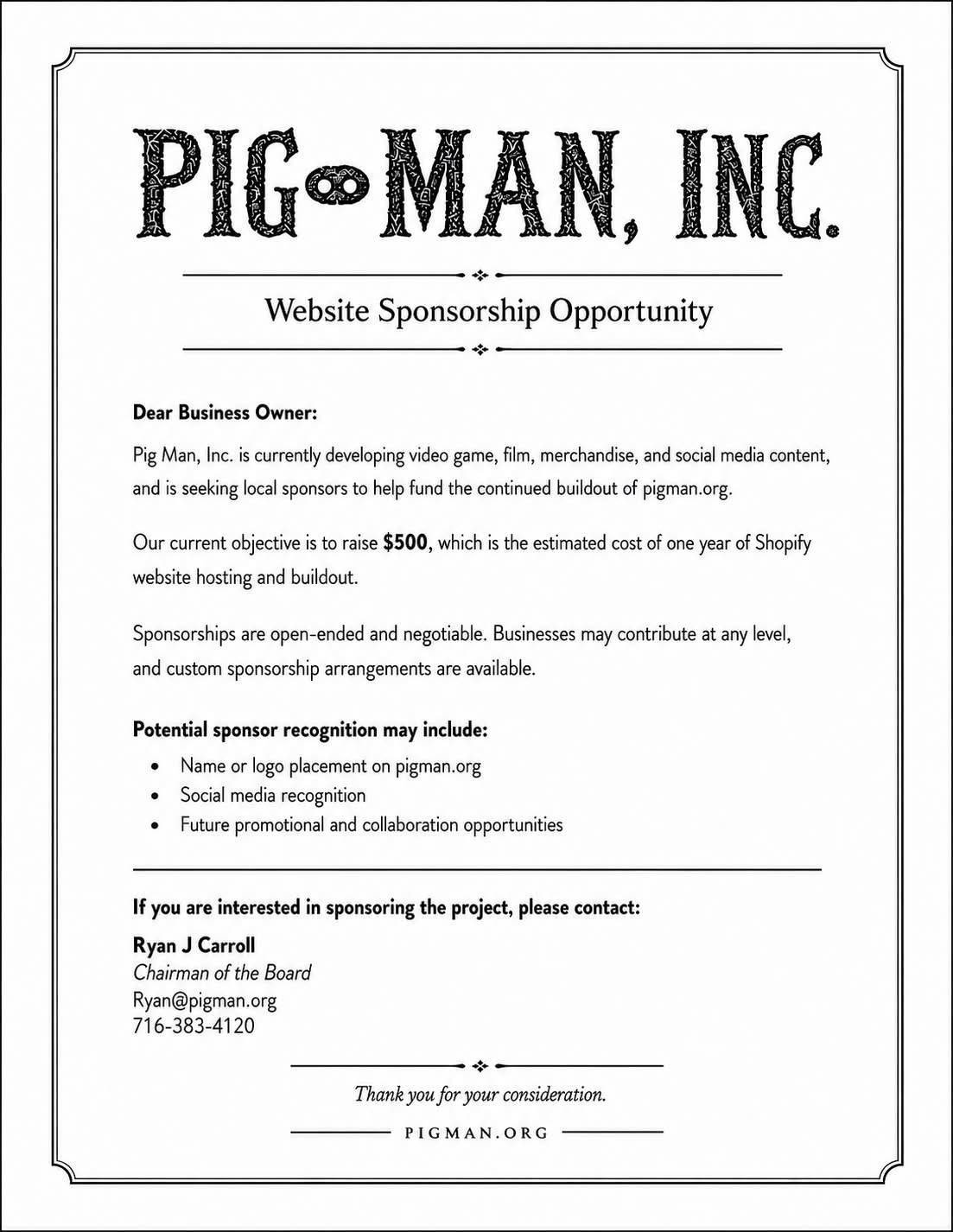 PIG MAN, INC.

Website Sponsorship Opportunity

Dear Business Owner:

Pig Man, Inc. is currently developing video game, film, merchandise, and social media content, and is seeking local sponsors to help fund the continued buildout of pigman.org.

Our current objective is to raise $500, which is the estimated cost of one year of Shopify website hosting and buildout.

Sponsorships are open-ended and negotiable. Businesses may contribute at any level, and custom sponsorship arrangements are available.

Potential sponsor recognition may include:

• Name or logo placement on pigman.org
• Social media recognition
• Future promotional and collaboration opportunities

If you are interested in sponsoring the project, please contact:

Ryan J Carroll
Chairman of the Board
Ryan@pigman.org
716-383-4120

Thank you for your consideration.

PIGMAN.ORG